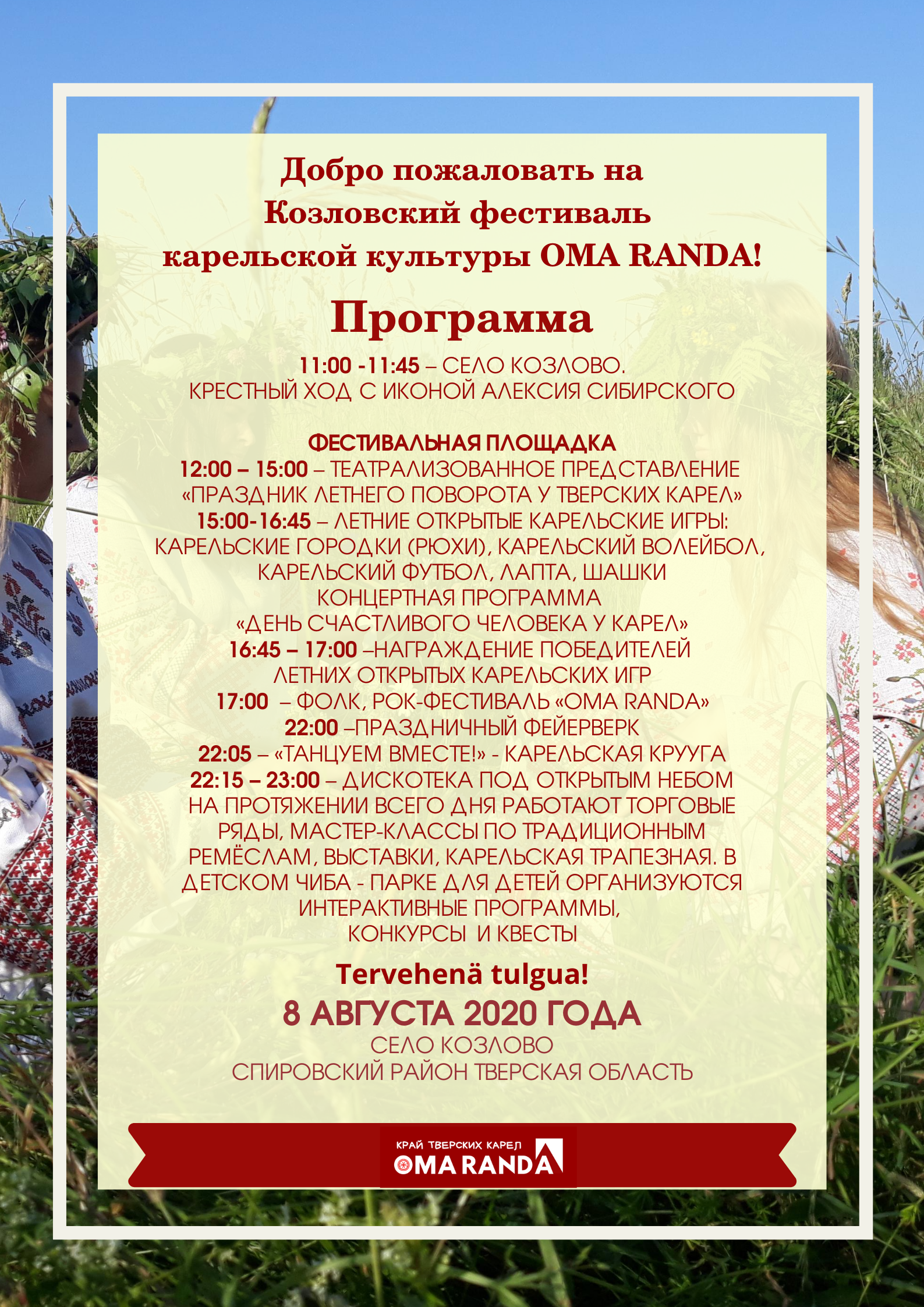 Добро пожаловать на Козловский фестиваль карельской культуры OMA RANDA!

Программа

11:00 -11:45 – СЕЛО КОЗЛОВО.
КРЕСТНЫЙ ХОД С ИКОНОЙ АЛЕКСИЯ СИБИРСКОГО

ФЕСТИВАЛЬНАЯ ПЛОЩАДКА
12:00 – 15:00 – ТЕАТРАЛИЗОВАННОЕ ПРЕДСТАВЛЕНИЕ «ПРАЗДНИК ЛЕТНЕГО ПОВОРОТА У ТВЕРСКИХ КАРЕЛ»
15:00-16:45 – ЛЕТНИЕ ОТКРЫТЫЕ КАРЕЛЬСКИЕ ИГРЫ: КАРЕЛЬСКИЕ ГОРОДКИ (РЮХИ), КАРЕЛЬСКИЙ ВОЛЕЙБОЛ, КАРЕЛЬСКИЙ ФУТБОЛ, ЛАПТА, ШАШКИ
КОНЦЕРТНАЯ ПРОГРАММА «ДЕНЬ СЧАСТЛИВОГО ЧЕЛОВЕКА У КАРЕЛ»
16:45 – 17:00 –НАГРАЖДЕНИЕ ПОБЕДИТЕЛЕЙ ЛЕТНИХ ОТКРЫТЫХ КАРЕЛЬСКИХ ИГР
17:00 – ФОЛК, РОК-ФЕСТИВАЛЬ «OMA RANDA»
22:00 –ПРАЗДНИЧНЫЙ ФЕЙЕРВЕРК
22:05 – «ТАНЦУЕМ ВМЕСТЕ!» - КАРЕЛЬСКАЯ КРУУГА
22:15 – 23:00 – ДИСКОТЕКА ПОД ОТКРЫТЫМ НЕБОМ
НА ПРОТЯЖЕНИИ ВСЕГО ДНЯ РАБОТАЮТ ТОРГОВЫЕ РЯДЫ, МАСТЕР-КЛАССЫ ПО ТРАДИЦИОННЫМ РЕМЁСЛАМ, ВЫСТАВКИ, КАРЕЛЬСКАЯ ТРАПЕЗНАЯ. В ДЕТСКОМ ЧИБА - ПАРКЕ ДЛЯ ДЕТЕЙ ОРГАНИЗУЮТСЯ ИНТЕРАКТИВНЫЕ ПРОГРАММЫ, КОНКУРСЫ И КВЕСТЫ

Tervehenä tulgua!
8 АВГУСТА 2020 ГОДА
СЕЛО КОЗЛОВО
СПИРОВСКИЙ РАЙОН ТВЕРСКАЯ ОБЛАСТЬ

КРАЙ ТВЕРСКИХ КАРЕЛ
OMA RANDA